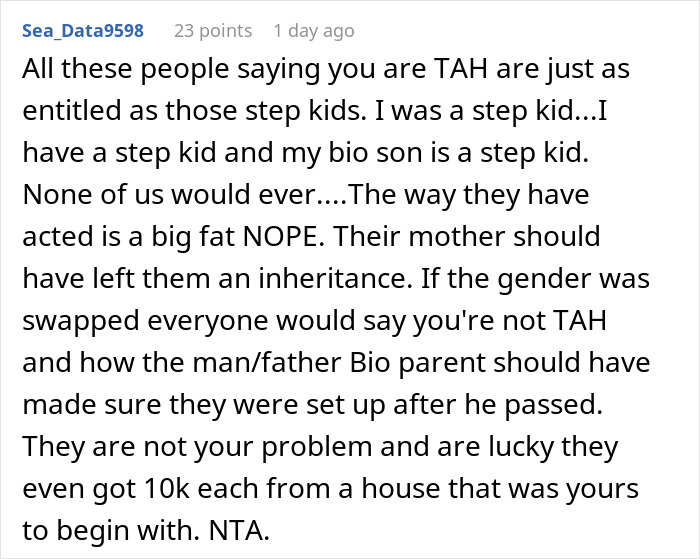 Sea_Data9598 23 points 1 day ago

All these people saying you are TAH are just as entitled as those step kids. I was a step kid...I have a step kid and my bio son is a step kid. None of us would ever....The way they have acted is a big fat NOPE. Their mother should have left them an inheritance. If the gender was swapped everyone would say you're not TAH and how the man/father Bio parent should have made sure they were set up after he passed. They are not your problem and are lucky they even got 10k each from a house that was yours to begin with. NTA.